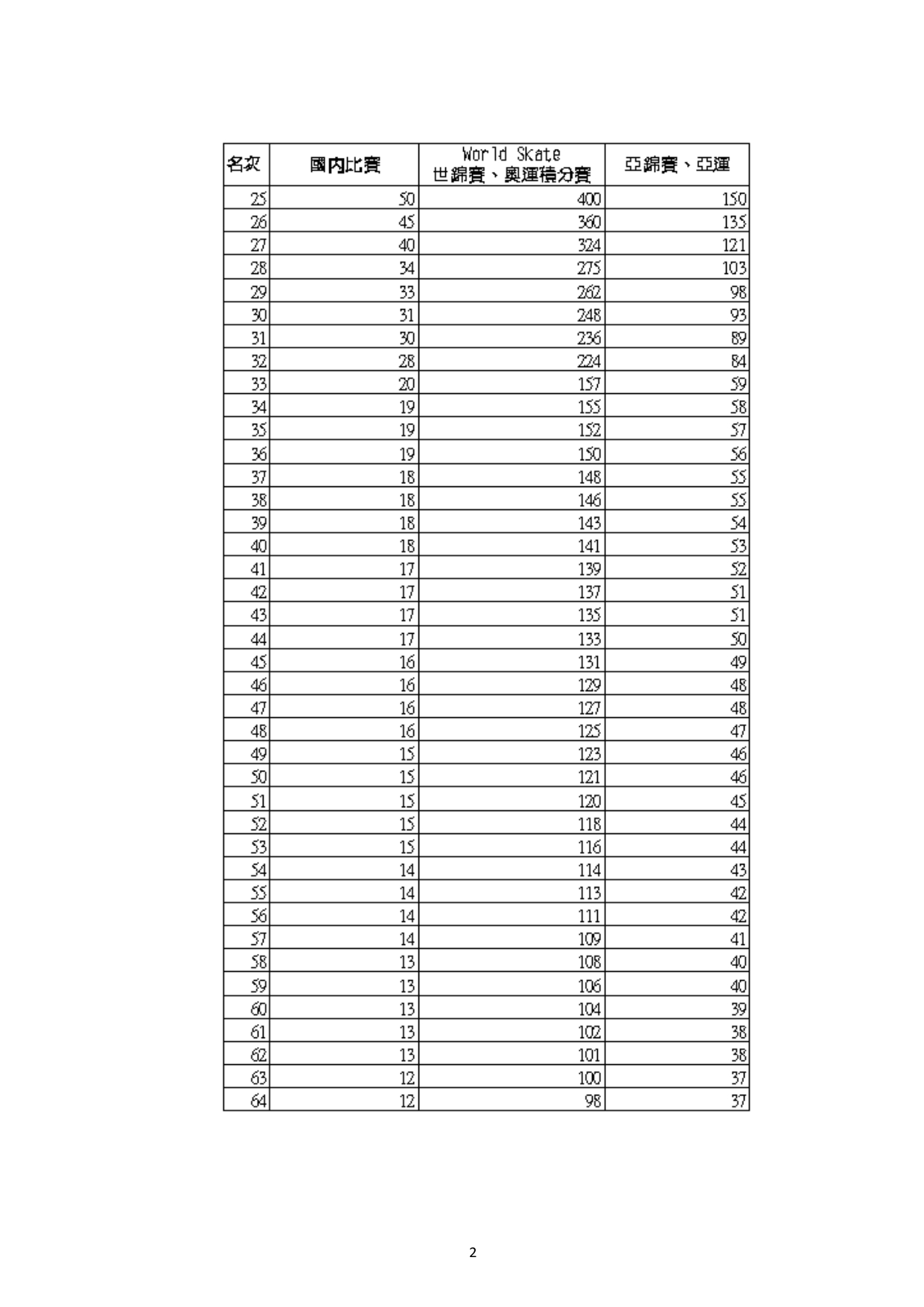 | 名次 | 國內比賽 | World Skate 世錦賽、奧運積分賽 | 亞錦賽、亞運 |
|---|---|---|---|
| 25 | 50 | 400 | 150 |
| 26 | 45 | 360 | 135 |
| 27 | 40 | 324 | 121 |
| 28 | 34 | 275 | 103 |
| 29 | 33 | 262 | 98 |
| 30 | 31 | 248 | 93 |
| 31 | 30 | 236 | 89 |
| 32 | 28 | 224 | 84 |
| 33 | 20 | 157 | 59 |
| 34 | 19 | 155 | 58 |
| 35 | 19 | 152 | 57 |
| 36 | 19 | 150 | 56 |
| 37 | 18 | 148 | 55 |
| 38 | 18 | 146 | 55 |
| 39 | 18 | 143 | 54 |
| 40 | 18 | 141 | 53 |
| 41 | 17 | 139 | 52 |
| 42 | 17 | 137 | 51 |
| 43 | 17 | 135 | 51 |
| 44 | 17 | 133 | 50 |
| 45 | 16 | 131 | 49 |
| 46 | 16 | 129 | 48 |
| 47 | 16 | 127 | 48 |
| 48 | 16 | 125 | 47 |
| 49 | 15 | 123 | 46 |
| 50 | 15 | 121 | 46 |
| 51 | 15 | 120 | 45 |
| 52 | 15 | 118 | 44 |
| 53 | 15 | 116 | 44 |
| 54 | 14 | 114 | 43 |
| 55 | 14 | 113 | 42 |
| 56 | 14 | 111 | 42 |
| 57 | 14 | 109 | 41 |
| 58 | 13 | 108 | 40 |
| 59 | 13 | 106 | 40 |
| 60 | 13 | 104 | 39 |
| 61 | 13 | 102 | 38 |
| 62 | 13 | 101 | 38 |
| 63 | 12 | 100 | 37 |
| 64 | 12 | 98 | 37 |

2